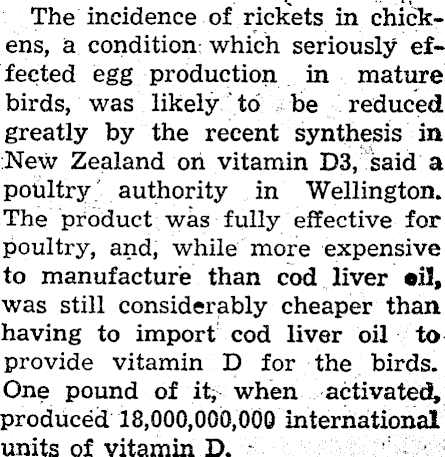 The incidence of rickets in chickens, a condition which seriously effected egg production in mature birds, was likely to be reduced greatly by the recent synthesis in New Zealand on vitamin D3, said a poultry authority in Wellington. The product was fully effective for poultry, and, while more expensive to manufacture than cod liver oil, was still considerably cheaper than having to import cod liver oil to provide vitamin D for the birds. One pound of it, when activated, produced 18,000,000,000 international units of vitamin D.